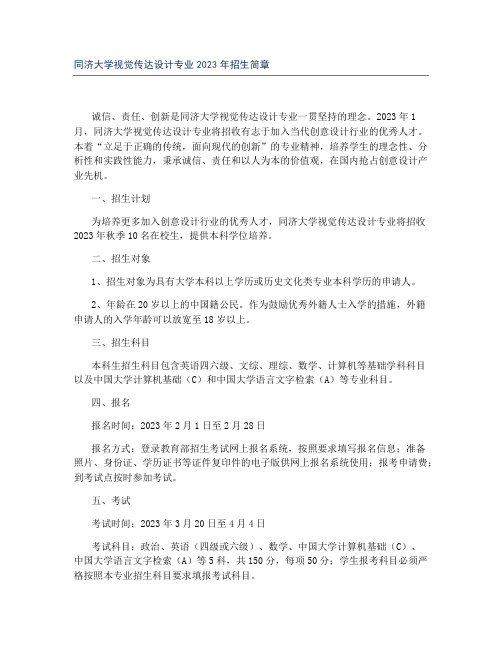 同济大学视觉传达设计专业2023年招生简章

诚信、责任、创新是同济大学视觉传达设计专业一贯坚持的理念。2023年1月，同济大学视觉传达设计专业将招收有志于加入当代创意设计行业的优秀人才。本着“立足于正确的传统，面向现代的创新”的专业精神，培养学生的理念性、分析性和实践性能力，秉承诚信、责任和以人为本的价值观，在国内抢占创意设计产业先机。

一、招生计划

为培养更多加入创意设计行业的优秀人才，同济大学视觉传达设计专业将招收2023年秋季10名在校生，提供本科学位培养。

二、招生对象

1、招生对象为具有大学本科以上学历或历史文化类专业本科学历的申请人。

2、年龄在20岁以上的中国籍公民。作为鼓励优秀外籍人士入学的措施，外籍申请人的入学年龄可以放宽至18岁以上。

三、招生科目

本科生招生科目包含英语四六级、文综、理综、数学、计算机等基础学科科目以及中国大学计算机基础（C）和中国大学语言文字检索（A）等专业科目。

四、报名

报名时间：2023年2月1日至2月28日

报名方式：登录教育部招生考试网上报名系统，按照要求填写报名信息；准备照片、身份证、学历证书等证件复印件的电子版供网上报名系统使用；报考申请费；到考试点按时参加考试。

五、考试

考试时间：2023年3月20日至4月4日

考试科目：政治、英语（四级或六级）、数学、中国大学计算机基础（C）、中国大学语言文字检索（A）等5科，共150分，每项50分；学生报考科目必须严格按照本专业招生科目要求填报考试科目。